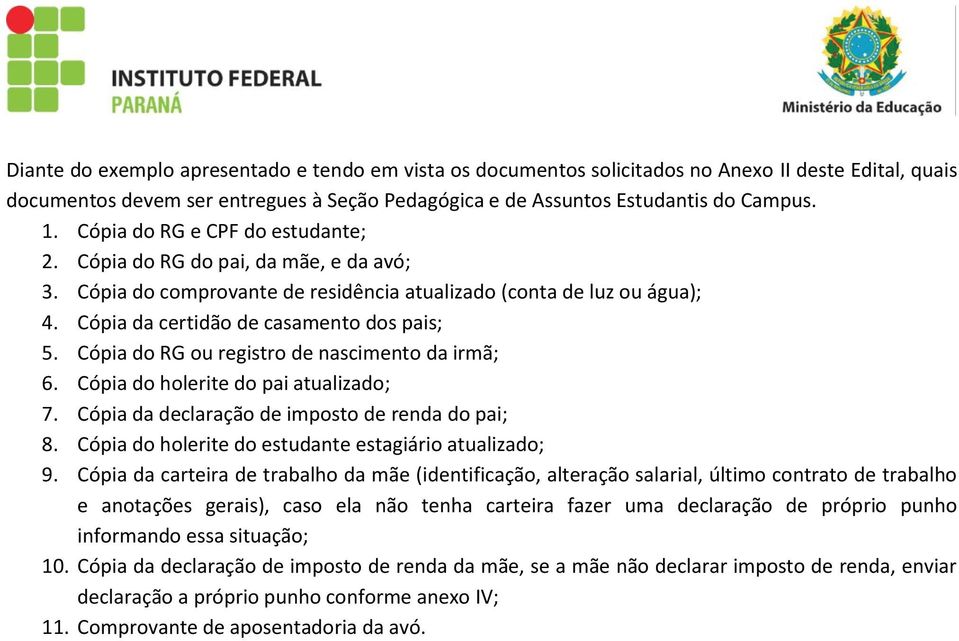 INSTITUTO FEDERAL
PARANÁ

Ministério da Educação

Diante do exemplo apresentado e tendo em vista os documentos solicitados no Anexo II deste Edital, quais documentos devem ser entregues à Seção Pedagógica e de Assuntos Estudantis do Campus.

1. Cópia do RG e CPF do estudante;
2. Cópia do RG do pai, da mãe, e da avó;
3. Cópia do comprovante de residência atualizado (conta de luz ou água);
4. Cópia da certidão de casamento dos pais;
5. Cópia do RG ou registro de nascimento da irmã;
6. Cópia do holerite do pai atualizado;
7. Cópia da declaração de imposto de renda do pai;
8. Cópia do holerite do estudante estagiário atualizado;
9. Cópia da carteira de trabalho da mãe (identificação, alteração salarial, último contrato de trabalho e anotações gerais), caso ela não tenha carteira fazer uma declaração de próprio punho informando essa situação;
10. Cópia da declaração de imposto de renda da mãe, se a mãe não declarar imposto de renda, enviar declaração a próprio punho conforme anexo IV;
11. Comprovante de aposentadoria da avó.